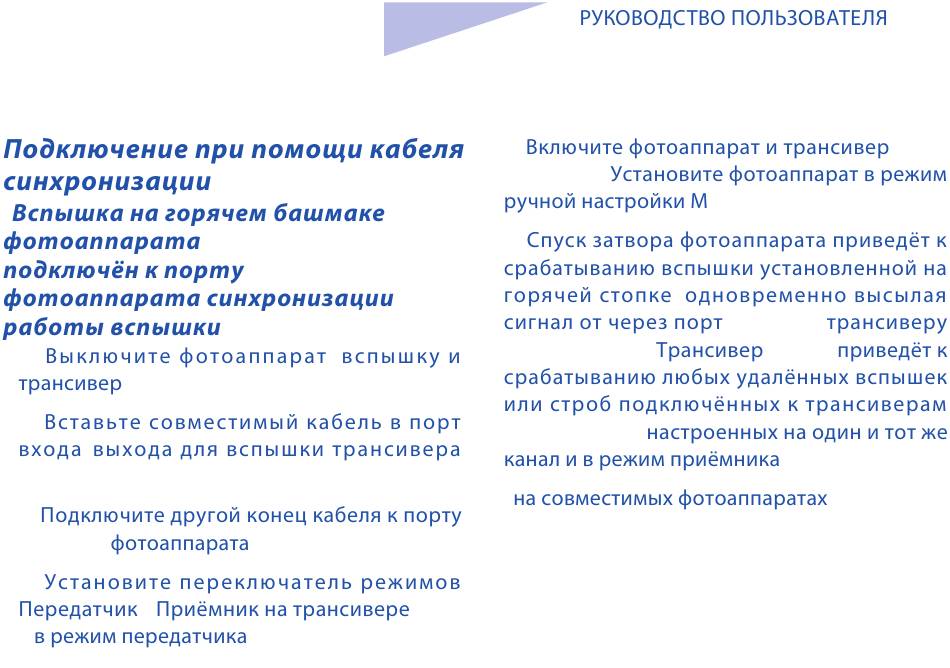 РУКОВОДСТВО ПОЛЬЗОВАТЕЛЯ

Подключение при помощи кабеля синхронизации

Вспышка на горячем башмаке фотоаппарата подключён к порту фотоаппарата синхронизации работы вспышки

Выключите фотоаппарат вспышку и трансивер

Вставьте совместимый кабель в порт входа выхода для вспышки трансивера

Подключите другой конец кабеля к порту фотоаппарата

Установите переключатель режимов Передатчик Приёмник на трансивере в режим передатчика

Включите фотоаппарат и трансивер

Установите фотоаппарат в режим ручной настройки M

Спуск затвора фотоаппарата приведёт к срабатыванию вспышки установленной на горячей стопке одновременно высылая сигнал от через порт трансиверу Трансивер приведёт к срабатыванию любых удалённых вспышек или строб подключённых к трансиверам настроенных на один и тот же канал и в режим приёмника

на совместимых фотоаппаратах